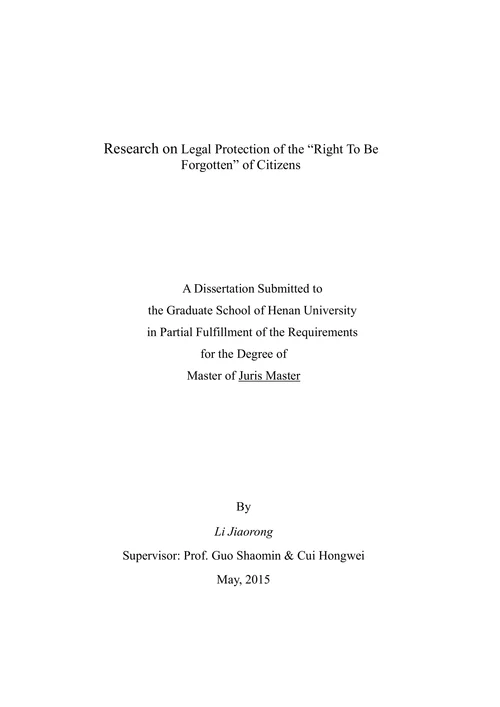 Research on Legal Protection of the “Right To Be Forgotten” of Citizens

A Dissertation Submitted to
the Graduate School of Henan University
in Partial Fulfillment of the Requirements
for the Degree of
Master of Juris Master

By
Li Jiaorong
Supervisor: Prof. Guo Shaomin & Cui Hongwei
May, 2015